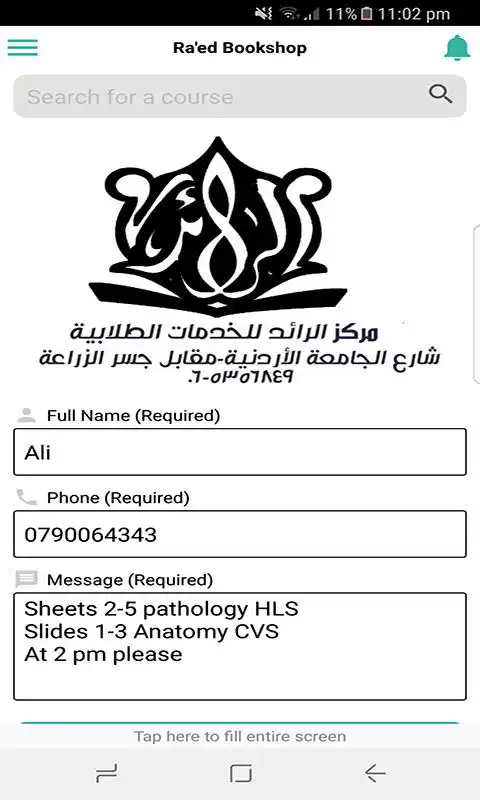 11% 11:02 pm

Ra'ed Bookshop

Search for a course

الرائد

مركز الرائد للخدمات الطلابية
شارع الجامعة الأردنية-مقابل جسر الزراعة
٠٦-٥٣٥٦٨٤٩

Full Name (Required)
Ali

Phone (Required)
0790064343

Message (Required)
Sheets 2-5 pathology HLS
Slides 1-3 Anatomy CVS
At 2 pm please

Tap here to fill entire screen